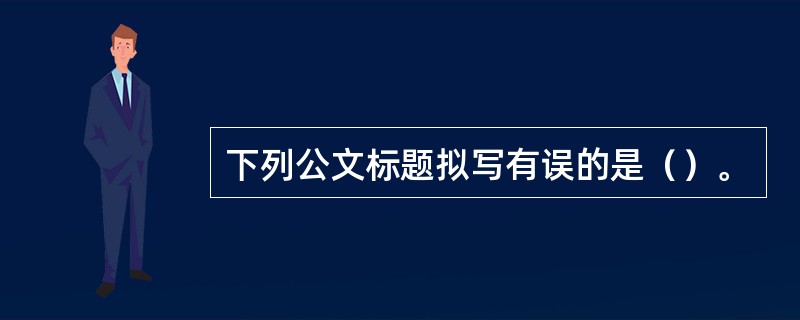 下列公文标题拟写有误的是（）。